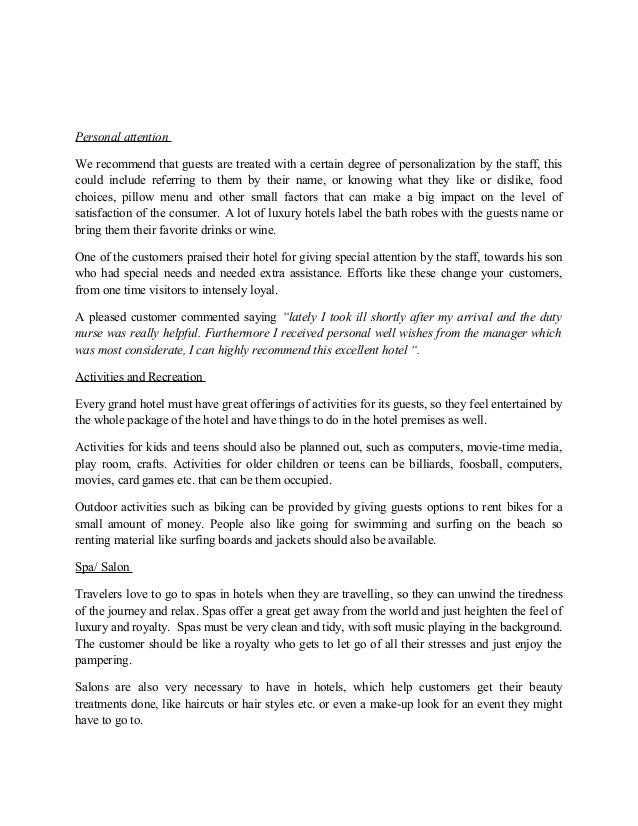 Personal attention

We recommend that guests are treated with a certain degree of personalization by the staff, this could include referring to them by their name, or knowing what they like or dislike, food choices, pillow menu and other small factors that can make a big impact on the level of satisfaction of the consumer. A lot of luxury hotels label the bath robes with the guests name or bring them their favorite drinks or wine.

One of the customers praised their hotel for giving special attention by the staff, towards his son who had special needs and needed extra assistance. Efforts like these change your customers, from one time visitors to intensely loyal.

A pleased customer commented saying "lately I took ill shortly after my arrival and the duty nurse was really helpful. Furthermore I received personal well wishes from the manager which was most considerate, I can highly recommend this excellent hotel ".

Activities and Recreation

Every grand hotel must have great offerings of activities for its guests, so they feel entertained by the whole package of the hotel and have things to do in the hotel premises as well.

Activities for kids and teens should also be planned out, such as computers, movie-time media, play room, crafts. Activities for older children or teens can be billiards, foosball, computers, movies, card games etc. that can be them occupied.

Outdoor activities such as biking can be provided by giving guests options to rent bikes for a small amount of money. People also like going for swimming and surfing on the beach so renting material like surfing boards and jackets should also be available.

Spa/ Salon

Travelers love to go to spas in hotels when they are travelling, so they can unwind the tiredness of the journey and relax. Spas offer a great get away from the world and just heighten the feel of luxury and royalty. Spas must be very clean and tidy, with soft music playing in the background. The customer should be like a royalty who gets to let go of all their stresses and just enjoy the pampering.

Salons are also very necessary to have in hotels, which help customers get their beauty treatments done, like haircuts or hair styles etc. or even a make-up look for an event they might have to go to.